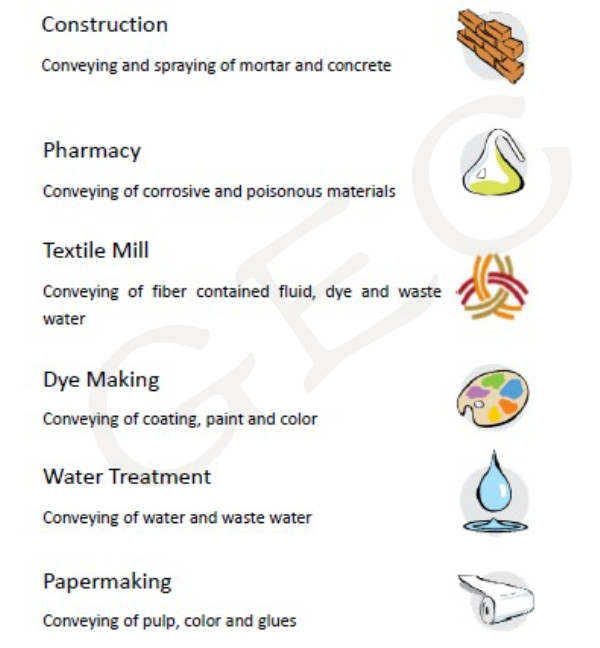 Construction

Conveying and spraying of mortar and concrete

Pharmacy

Conveying of corrosive and poisonous materials

Textile Mill

Conveying of fiber contained fluid, dye and waste water

Dye Making

Conveying of coating, paint and color

Water Treatment

Conveying of water and waste water

Papermaking

Conveying of pulp, color and glues

GEO